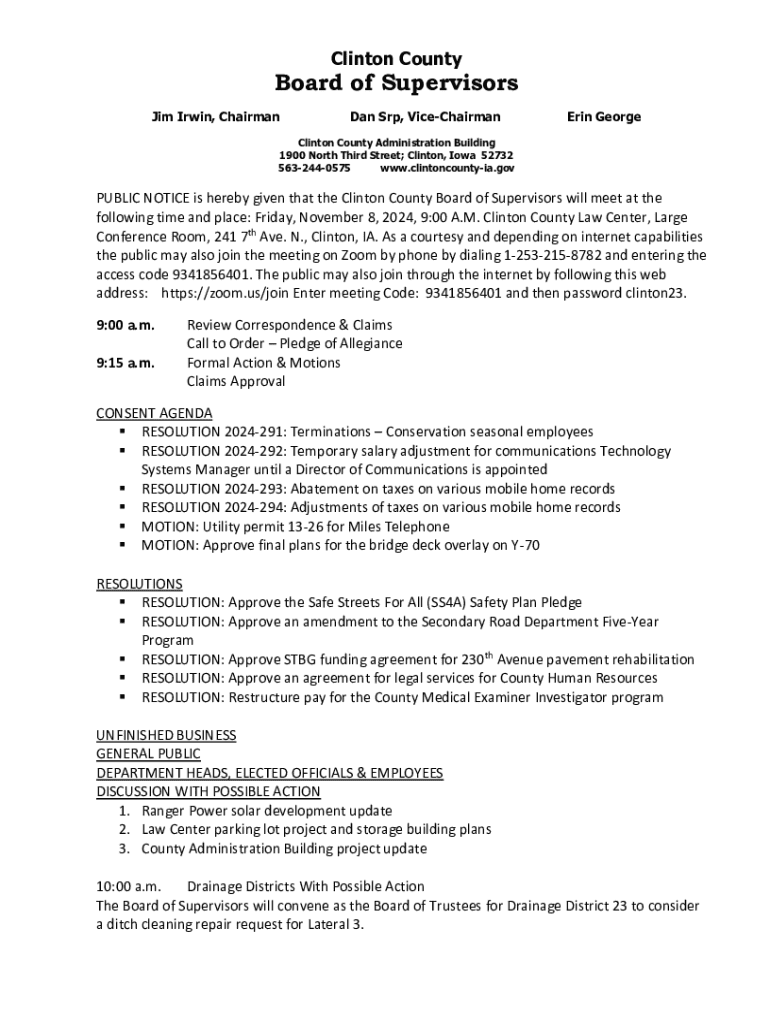 Clinton County
Board of Supervisors

Jim Irwin, Chairman Dan Srp, Vice-Chairman Erin George

Clinton County Administration Building
1900 North Third Street; Clinton, Iowa 52732
563-244-0575 www.clintoncounty-ia.gov

PUBLIC NOTICE is hereby given that the Clinton County Board of Supervisors will meet at the following time and place: Friday, November 8, 2024, 9:00 A.M. Clinton County Law Center, Large Conference Room, 241 7$^{th}$ Ave. N., Clinton, IA. As a courtesy and depending on internet capabilities the public may also join the meeting on Zoom by phone by dialing 1-253-215-8782 and entering the access code 9341856401. The public may also join through the internet by following this web address: https://zoom.us/join Enter meeting Code: 9341856401 and then password clinton23.

9:00 a.m. Review Correspondence & Claims
Call to Order – Pledge of Allegiance
9:15 a.m. Formal Action & Motions
Claims Approval

CONSENT AGENDA
▪ RESOLUTION 2024-291: Terminations – Conservation seasonal employees
▪ RESOLUTION 2024-292: Temporary salary adjustment for communications Technology Systems Manager until a Director of Communications is appointed
▪ RESOLUTION 2024-293: Abatement on taxes on various mobile home records
▪ RESOLUTION 2024-294: Adjustments of taxes on various mobile home records
▪ MOTION: Utility permit 13-26 for Miles Telephone
▪ MOTION: Approve final plans for the bridge deck overlay on Y-70

RESOLUTIONS
▪ RESOLUTION: Approve the Safe Streets For All (SS4A) Safety Plan Pledge
▪ RESOLUTION: Approve an amendment to the Secondary Road Department Five-Year Program
▪ RESOLUTION: Approve STBG funding agreement for 230$^{th}$ Avenue pavement rehabilitation
▪ RESOLUTION: Approve an agreement for legal services for County Human Resources
▪ RESOLUTION: Restructure pay for the County Medical Examiner Investigator program

UNFINISHED BUSINESS
GENERAL PUBLIC
DEPARTMENT HEADS, ELECTED OFFICIALS & EMPLOYEES
DISCUSSION WITH POSSIBLE ACTION
1. Ranger Power solar development update
2. Law Center parking lot project and storage building plans
3. County Administration Building project update

10:00 a.m. Drainage Districts With Possible Action
The Board of Supervisors will convene as the Board of Trustees for Drainage District 23 to consider a ditch cleaning repair request for Lateral 3.